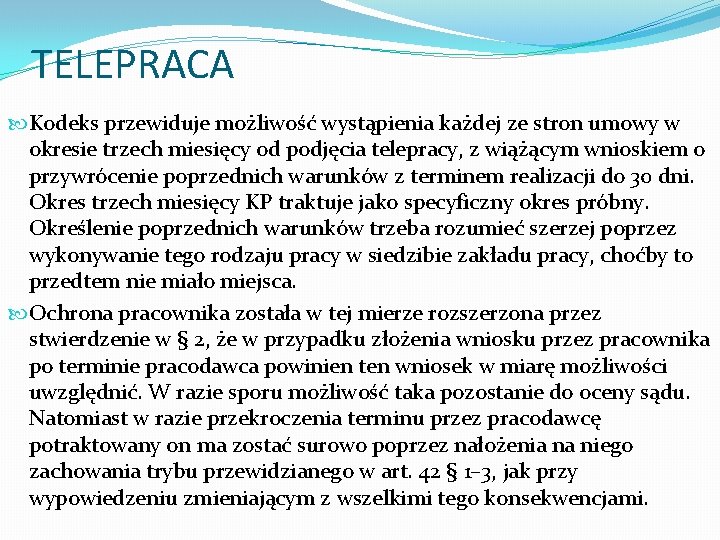 TELEPRACA

Kodeks przewiduje możliwość wystąpienia każdej ze stron umowy w okresie trzech miesięcy od podjęcia telepracy, z wiążącym wnioskiem o przywrócenie poprzednich warunków z terminem realizacji do 30 dni. Okres trzech miesięcy KP traktuje jako specyficzny okres próbny. Określenie poprzednich warunków trzeba rozumieć szerzej poprzez wykonywanie tego rodzaju pracy w siedzibie zakładu pracy, choćby to przedtem nie miało miejsca.

Ochrona pracownika została w tej mierze rozszerzona przez stwierdzenie w § 2, że w przypadku złożenia wniosku przez pracownika po terminie pracodawca powinien ten wniosek w miarę możliwości uwzględnić. W razie sporu możliwość taka pozostanie do oceny sądu. Natomiast w razie przekroczenia terminu przez pracodawcę potraktowany on ma zostać surowo poprzez nałożenia na niego zachowania trybu przewidzianego w art. 42 § 1–3, jak przy wypowiedzeniu zmieniającym z wszelkimi tego konsekwencjami.